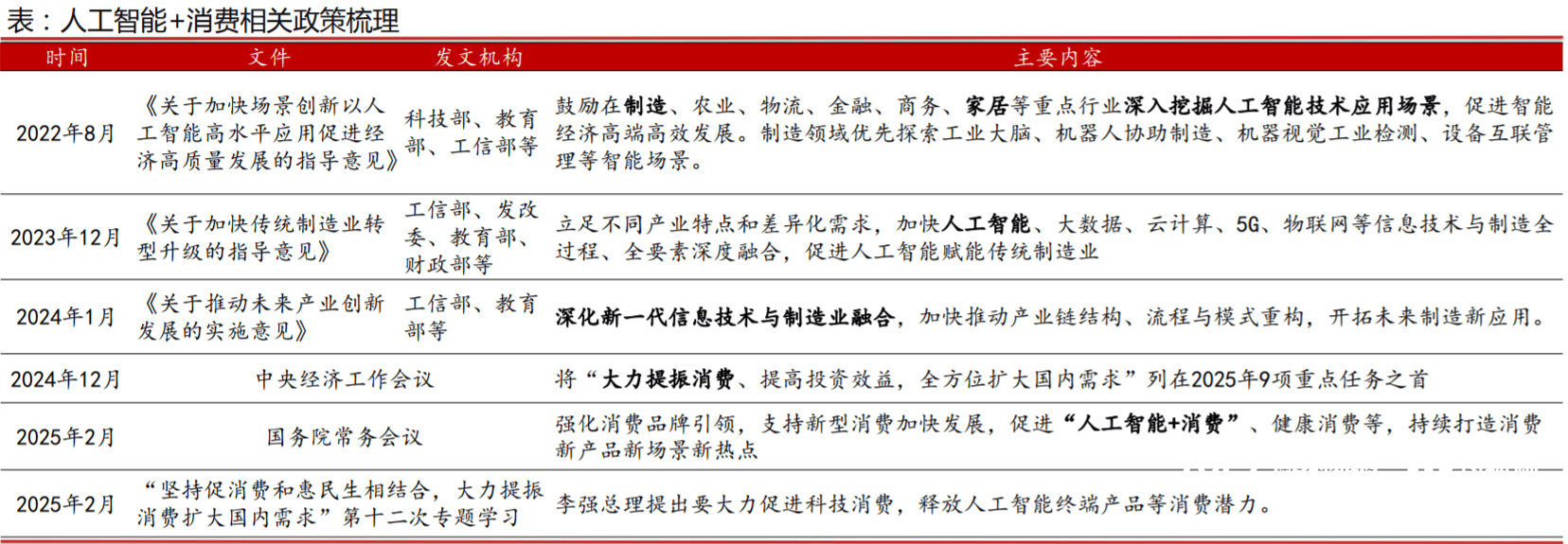 表：人工智能+消费相关政策梳理

| 时间 | 文件 | 发文机构 | 主要内容 |
|---|---|---|---|
| 2022年8月 | 《关于加快场景创新以人工智能高水平应用促进经济高质量发展的指导意见》 | 科技部、教育部、工信部等 | 鼓励在制造、农业、物流、金融、商务、家居等重点行业深入挖掘人工智能技术应用场景，促进智能经济高端高效发展。制造领域优先探索工业大脑、机器人协助制造、机器视觉工业检测、设备互联管理等智能场景。 |
| 2023年12月 | 《关于加快传统制造业转型升级的指导意见》 | 工信部、发改委、教育部、财政部等 | 立足不同产业特点和差异化需求，加快人工智能、大数据、云计算、5G、物联网等信息技术与制造全过程、全要素深度融合，促进人工智能赋能传统制造业 |
| 2024年1月 | 《关于推动未来产业创新发展的实施意见》 | 工信部、教育部等 | 深化新一代信息技术与制造业融合，加快推动产业链结构、流程与模式重构，开拓未来制造新应用。 |
| 2024年12月 | 中央经济工作会议 | | 将“大力提振消费、提高投资效益，全方位扩大国内需求”列在2025年9项重点任务之首 |
| 2025年2月 | 国务院常务会议 | | 强化消费品牌引领，支持新型消费加快发展，促进“人工智能+消费”、健康消费等，持续打造消费新产品新场景新热点 |
| 2025年2月 | “坚持促消费和惠民生相结合，大力提振消费扩大国内需求”第十二次专题学习 | | 李强总理提出要大力促进科技消费，释放人工智能终端产品等消费潜力。 |